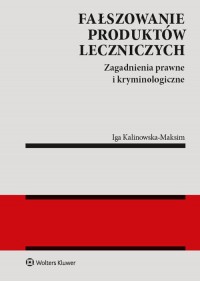 FAŁSZOWANIE PRODUKTÓW LECZNICZYCH

Zagadnienia prawne i kryminologiczne

Iga Kalinowska-Maksim

Wolters Kluwer